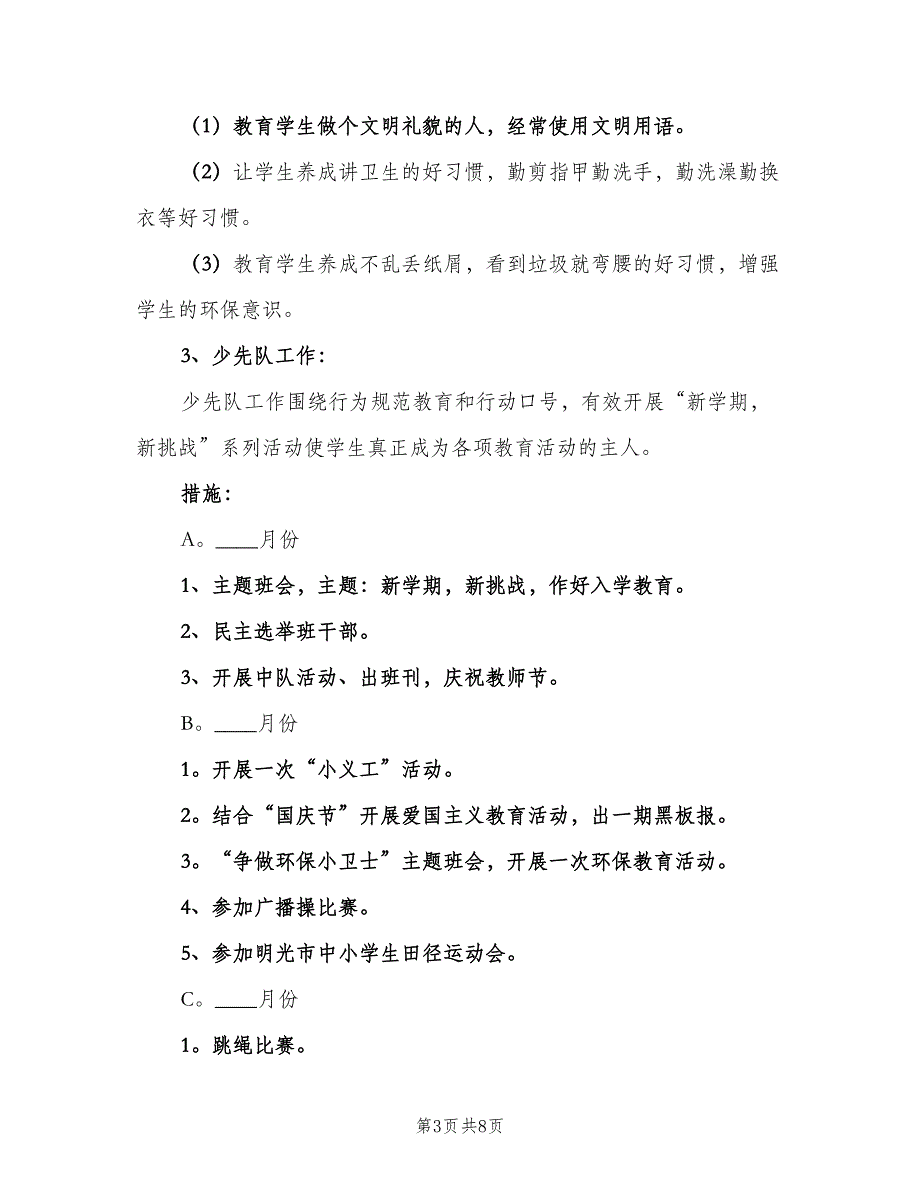 （1）教育学生做个文明礼貌的人，经常使用文明用语。

（2）让学生养成讲卫生的好习惯，勤剪指甲勤洗手，勤洗澡勤换衣等好习惯。

（3）教育学生养成不乱丢纸屑，看到垃圾就弯腰的好习惯，增强学生的环保意识。

3、少先队工作：

少先队工作围绕行为规范教育和行动口号，有效开展“新学期，新挑战”系列活动使学生真正成为各项教育活动的主人。

措施：

A。____月份

1、主题班会，主题：新学期，新挑战，作好入学教育。

2、民主选举班干部。

3、开展中队活动、出班刊，庆祝教师节。

B。____月份

1。开展一次“小义工”活动。

2。结合“国庆节”开展爱国主义教育活动，出一期黑板报。

3。“争做环保小卫士”主题班会，开展一次环保教育活动。

4、参加广播操比赛。

5、参加明光市中小学生田径运动会。

C。____月份

1。跳绳比赛。

第3页 共8页